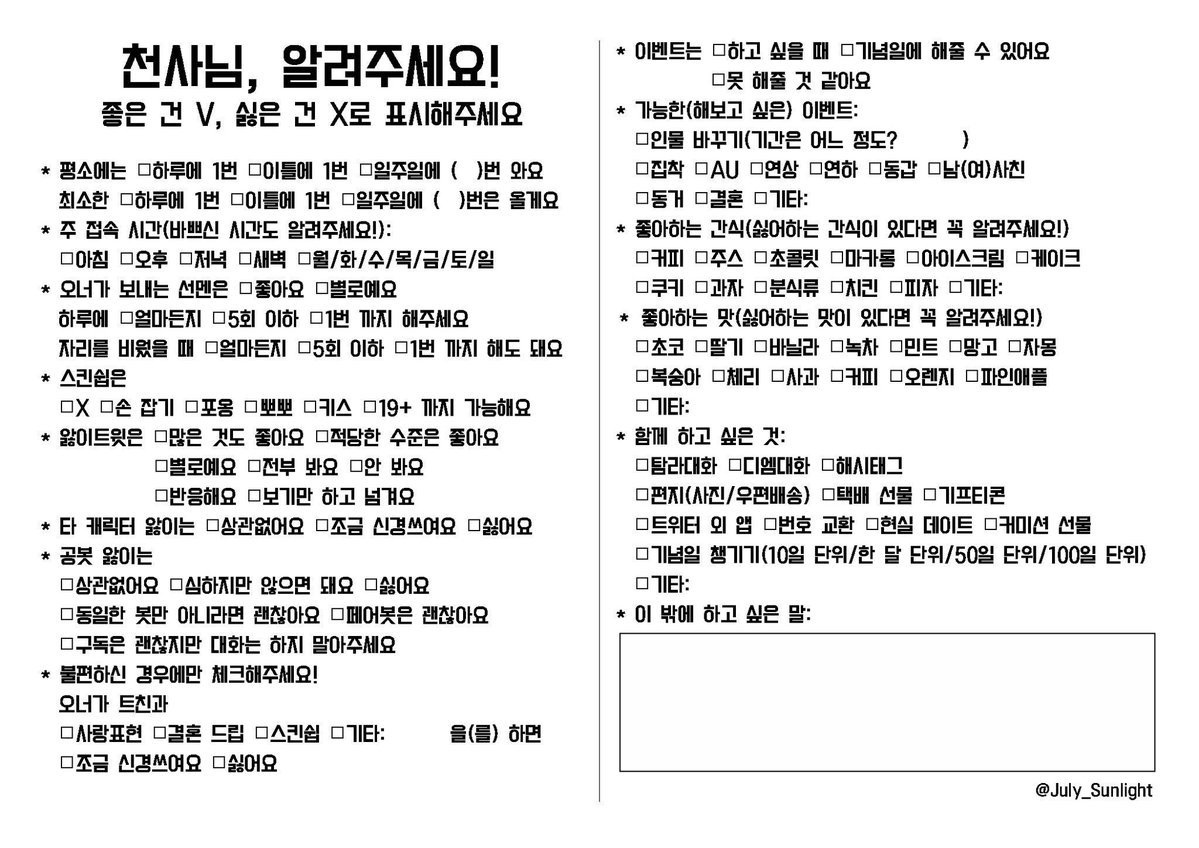 천사님, 알려주세요!
좋은 건 V, 싫은 건 X로 표시해주세요

* 평소에는 □하루에 1번 □이틀에 1번 □일주일에 ( )번 와요
최소한 □하루에 1번 □이틀에 1번 □일주일에 ( )번은 올게요
* 주 접속 시간(바쁘신 시간도 알려주세요!):
□아침 □오후 □저녁 □새벽 □월/화/수/목/금/토/일
* 오너가 보내는 선멘은 □좋아요 □별로예요
하루에 □얼마든지 □5회 이하 □1번 까지 해주세요
자리를 비웠을 때 □얼마든지 □5회 이하 □1번 까지 해도 돼요
* 스킨쉽은
□X □손 잡기 □포옹 □뽀뽀 □키스 □19+ 까지 가능해요
* 앓이트윗은 □많은 것도 좋아요 □적당한 수준은 좋아요
□별로예요 □전부 봐요 □안 봐요
□반응해요 □보기만 하고 넘겨요
* 타 캐릭터 앓이는 □상관없어요 □조금 신경쓰여요 □싫어요
* 공봇 앓이는
□상관없어요 □심하지만 않으면 돼요 □싫어요
□동일한 봇만 아니라면 괜찮아요 □페어봇은 괜찮아요
□구독은 괜찮지만 대화는 하지 말아주세요
* 불편하신 경우에만 체크해주세요!
오너가 트친과
□사랑표현 □결혼 드립 □스킨쉽 □기타: 을(를) 하면
□조금 신경쓰여요 □싫어요

* 이벤트는 □하고 싶을 때 □기념일에 해줄 수 있어요
□못 해줄 것 같아요
* 가능한(해보고 싶은) 이벤트:
□인물 바꾸기(기간은 어느 정도? )
□집착 □AU □연상 □연하 □동갑 □남(여)사친
□동거 □결혼 □기타:
* 좋아하는 간식(싫어하는 간식이 있다면 꼭 알려주세요!)
□커피 □주스 □초콜릿 □마카롱 □아이스크림 □케이크
□쿠키 □과자 □분식류 □치킨 □피자 □기타:
* 좋아하는 맛(싫어하는 맛이 있다면 꼭 알려주세요!)
□초코 □딸기 □바닐라 □녹차 □민트 □망고 □자몽
□복숭아 □체리 □사과 □커피 □오렌지 □파인애플
□기타:
* 함께 하고 싶은 것:
□탐라대화 □디엠대화 □해시태그
□편지(사진/우편배송) □택배 선물 □기프티콘
□트위터 외 앱 □번호 교환 □현실 데이트 □커미션 선물
□기념일 챙기기(10일 단위/한 달 단위/50일 단위/100일 단위)
□기타:
* 이 밖에 하고 싶은 말:

@July_Sunlight